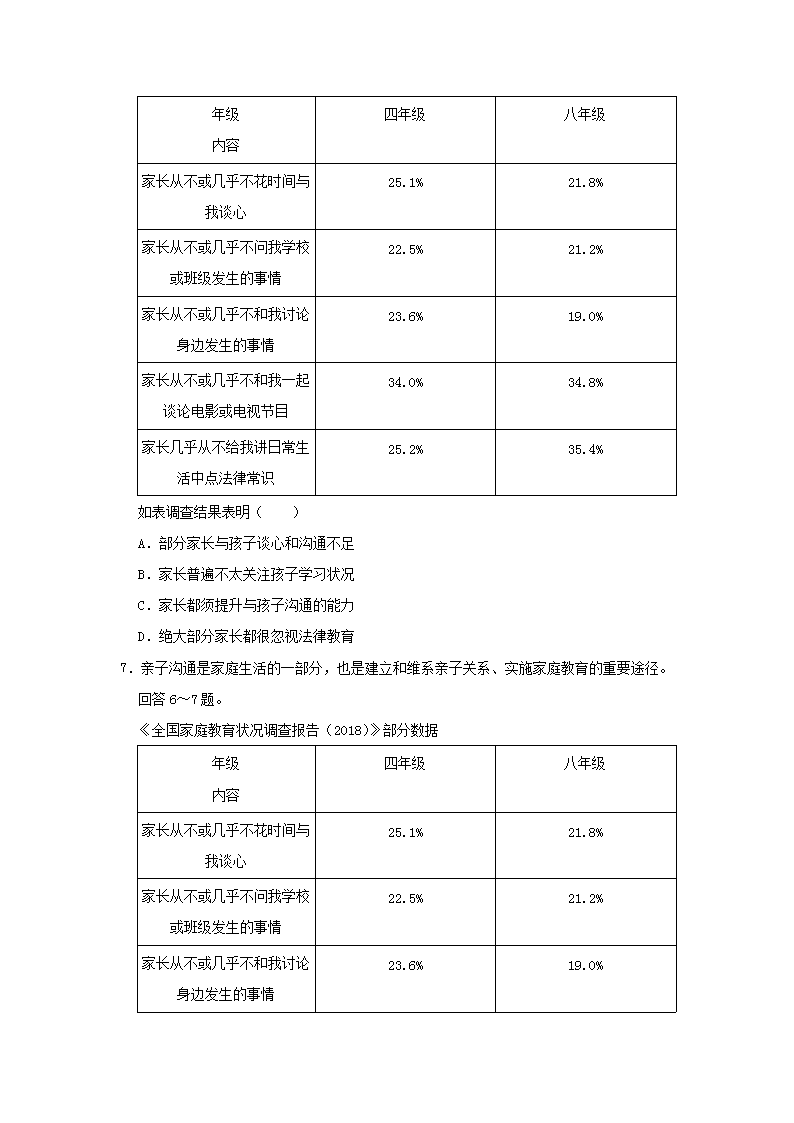 | 年级 内容 | 四年级 | 八年级 |
|---|---|---|
| 家长从不或几乎不花时间与我谈心 | 25.1% | 21.8% |
| 家长从不或几乎不问我学校或班级发生的事情 | 22.5% | 21.2% |
| 家长从不或几乎不和我讨论身边发生的事情 | 23.6% | 19.0% |
| 家长从不或几乎不和我一起谈论电影或电视节目 | 34.0% | 34.8% |
| 家长几乎从不给我讲日常生活中点法律常识 | 25.2% | 35.4% |

如表调查结果表明（　　）

A．部分家长与孩子谈心和沟通不足

B．家长普遍不太关注孩子学习状况

C．家长都须提升与孩子沟通的能力

D．绝大部分家长都很忽视法律教育

7．亲子沟通是家庭生活的一部分，也是建立和维系亲子关系、实施家庭教育的重要途径。回答 6～7 题。

《全国家庭教育状况调查报告（2018）》部分数据

| 年级 内容 | 四年级 | 八年级 |
|---|---|---|
| 家长从不或几乎不花时间与我谈心 | 25.1% | 21.8% |
| 家长从不或几乎不问我学校或班级发生的事情 | 22.5% | 21.2% |
| 家长从不或几乎不和我讨论身边发生的事情 | 23.6% | 19.0% |